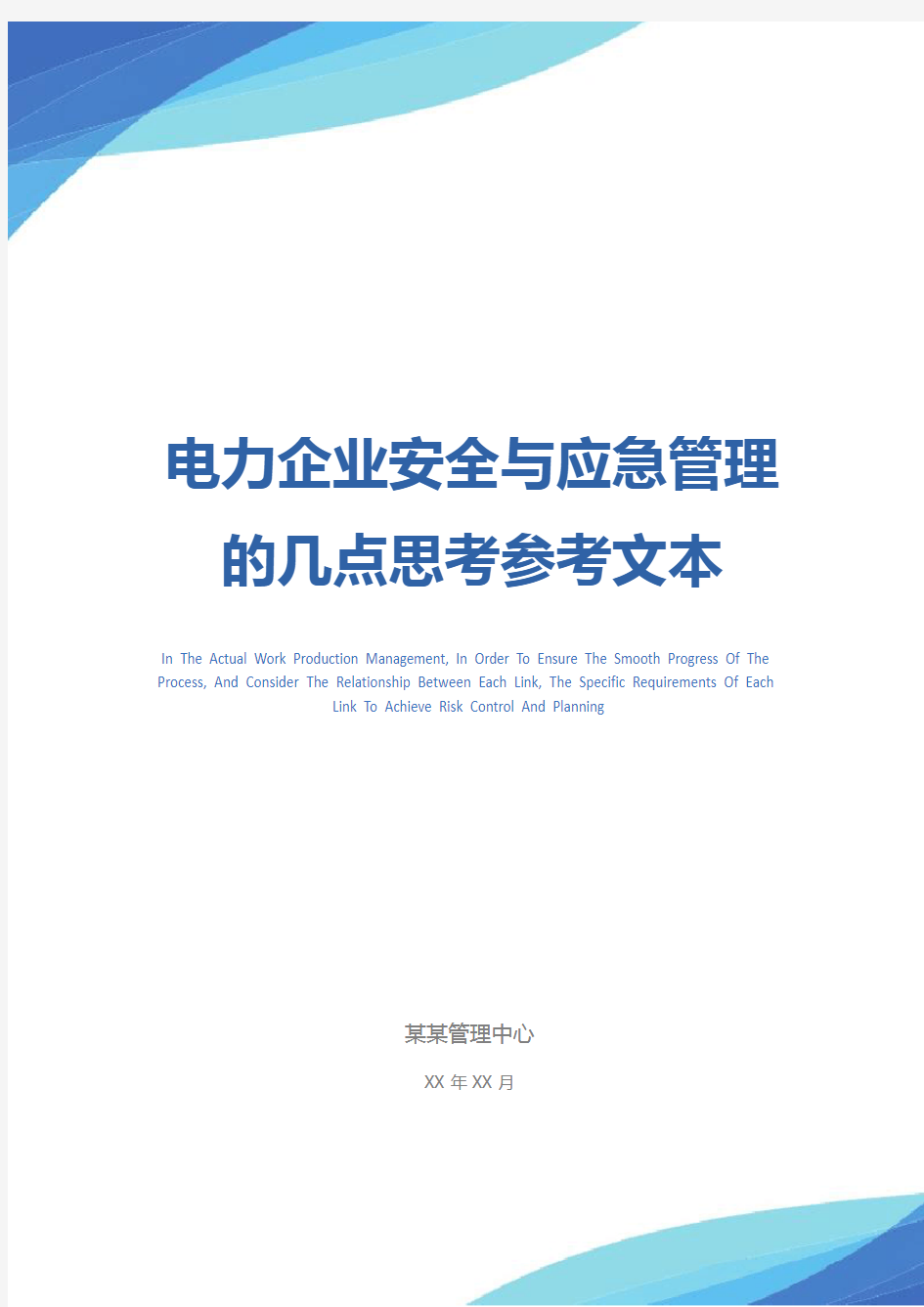 电力企业安全与应急管理的几点思考参考文本

In The Actual Work Production Management, In Order To Ensure The Smooth Progress Of The Process, And Consider The Relationship Between Each Link, The Specific Requirements Of Each Link To Achieve Risk Control And Planning

某某管理中心

XX 年 XX 月